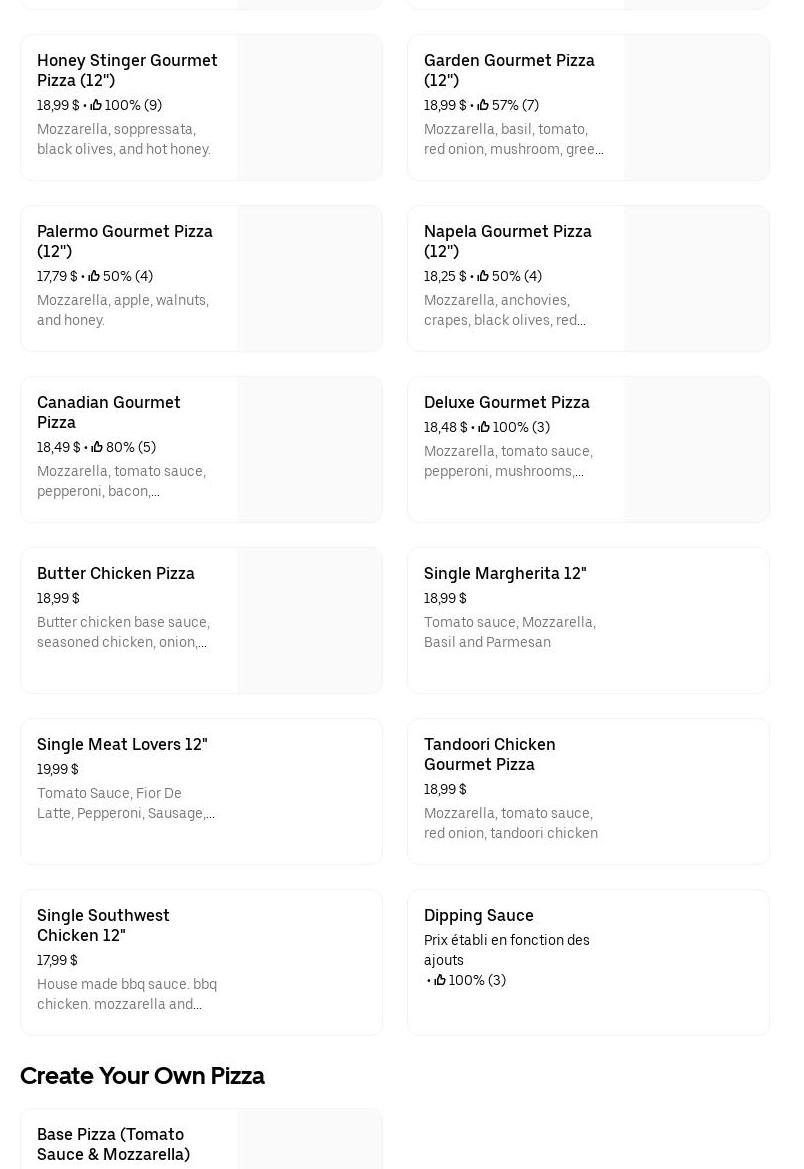 Honey Stinger Gourmet Pizza (12")
18,99 $ • 100% (9)
Mozzarella, soppressata, black olives, and hot honey.

Garden Gourmet Pizza (12")
18,99 $ • 57% (7)
Mozzarella, basil, tomato, red onion, mushroom, gree...

Palermo Gourmet Pizza (12")
17,79 $ • 50% (4)
Mozzarella, apple, walnuts, and honey.

Napela Gourmet Pizza (12")
18,25 $ • 50% (4)
Mozzarella, anchovies, crapes, black olives, red...

Canadian Gourmet Pizza
18,49 $ • 80% (5)
Mozzarella, tomato sauce, pepperoni, bacon,...

Deluxe Gourmet Pizza
18,48 $ • 100% (3)
Mozzarella, tomato sauce, pepperoni, mushrooms,...

Butter Chicken Pizza
18,99 $
Butter chicken base sauce, seasoned chicken, onion,...

Single Margherita 12"
18,99 $
Tomato sauce, Mozzarella, Basil and Parmesan

Single Meat Lovers 12"
19,99 $
Tomato Sauce, Fior De Latte, Pepperoni, Sausage,...

Tandoori Chicken Gourmet Pizza
18,99 $
Mozzarella, tomato sauce, red onion, tandoori chicken

Single Southwest Chicken 12"
17,99 $
House made bbq sauce. bbq chicken. mozzarella and...

Dipping Sauce
Prix établi en fonction des ajouts
• 100% (3)

Create Your Own Pizza

Base Pizza (Tomato Sauce & Mozzarella)